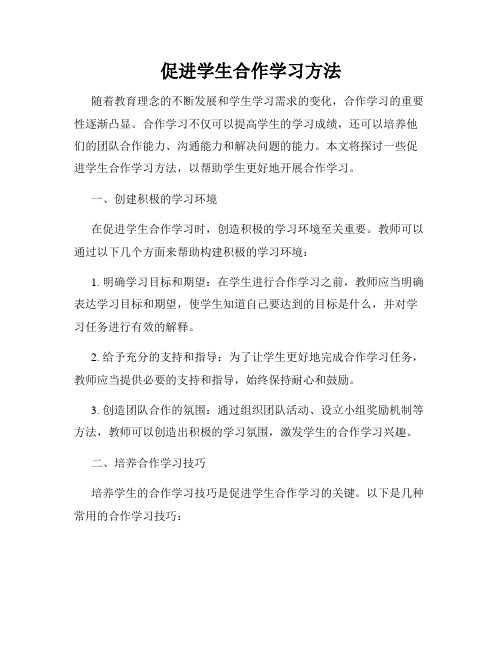 促进学生合作学习方法

随着教育理念的不断发展和学生学习需求的变化，合作学习的重要性逐渐凸显。合作学习不仅可以提高学生的学习成绩，还可以培养他们的团队合作能力、沟通能力和解决问题的能力。本文将探讨一些促进学生合作学习方法，以帮助学生更好地开展合作学习。

一、创建积极的学习环境

在促进学生合作学习时，创造积极的学习环境至关重要。教师可以通过以下几个方面来帮助构建积极的学习环境：

1. 明确学习目标和期望：在学生进行合作学习之前，教师应当明确表达学习目标和期望，使学生知道自己要达到的目标是什么，并对学习任务进行有效的解释。

2. 给予充分的支持和指导：为了让学生更好地完成合作学习任务，教师应当提供必要的支持和指导，始终保持耐心和鼓励。

3. 创造团队合作的氛围：通过组织团队活动、设立小组奖励机制等方法，教师可以创造出积极的学习氛围，激发学生的合作学习兴趣。

二、培养合作学习技巧

培养学生的合作学习技巧是促进学生合作学习的关键。以下是几种常用的合作学习技巧：